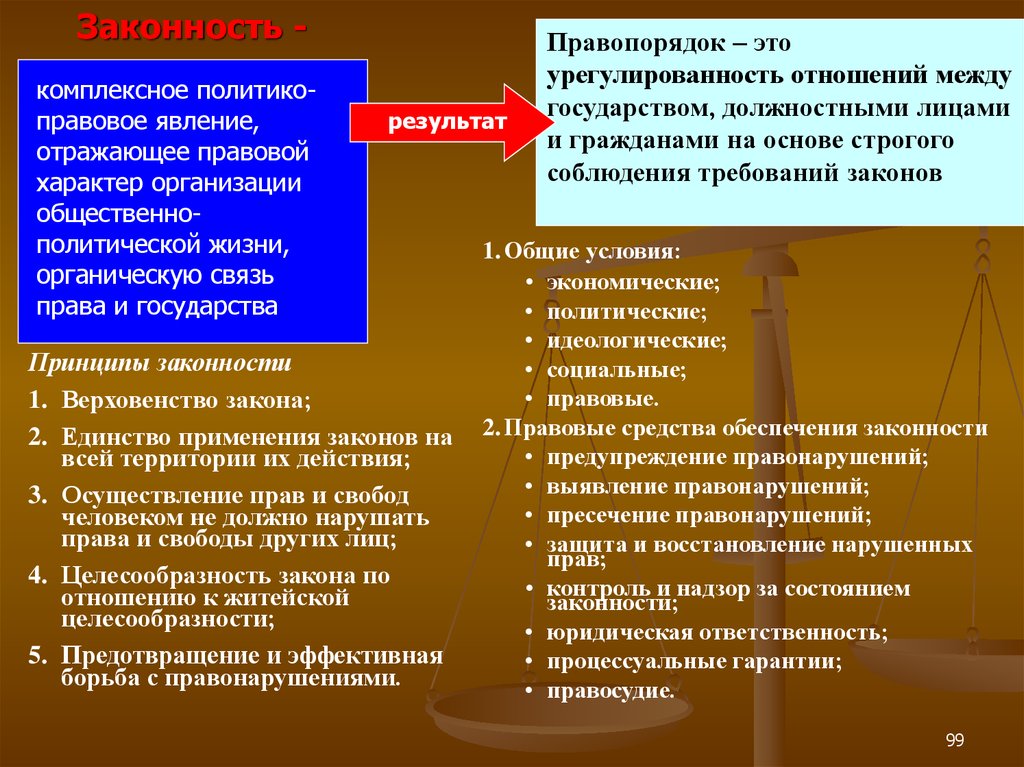 Законность -

комплексное политико-правовое явление, отражающее правовой характер организации общественно-политической жизни, органическую связь права и государства

результат

Правопорядок – это урегулированность отношений между государством, должностными лицами и гражданами на основе строгого соблюдения требований законов

Принципы законности
1. Верховенство закона;
2. Единство применения законов на всей территории их действия;
3. Осуществление прав и свобод человеком не должно нарушать права и свободы других лиц;
4. Целесообразность закона по отношению к житейской целесообразности;
5. Предотвращение и эффективная борьба с правонарушениями.

1. Общие условия:
• экономические;
• политические;
• идеологические;
• социальные;
• правовые.
2. Правовые средства обеспечения законности
• предупреждение правонарушений;
• выявление правонарушений;
• пресечение правонарушений;
• защита и восстановление нарушенных прав;
• контроль и надзор за состоянием законности;
• юридическая ответственность;
• процессуальные гарантии;
• правосудие.

99